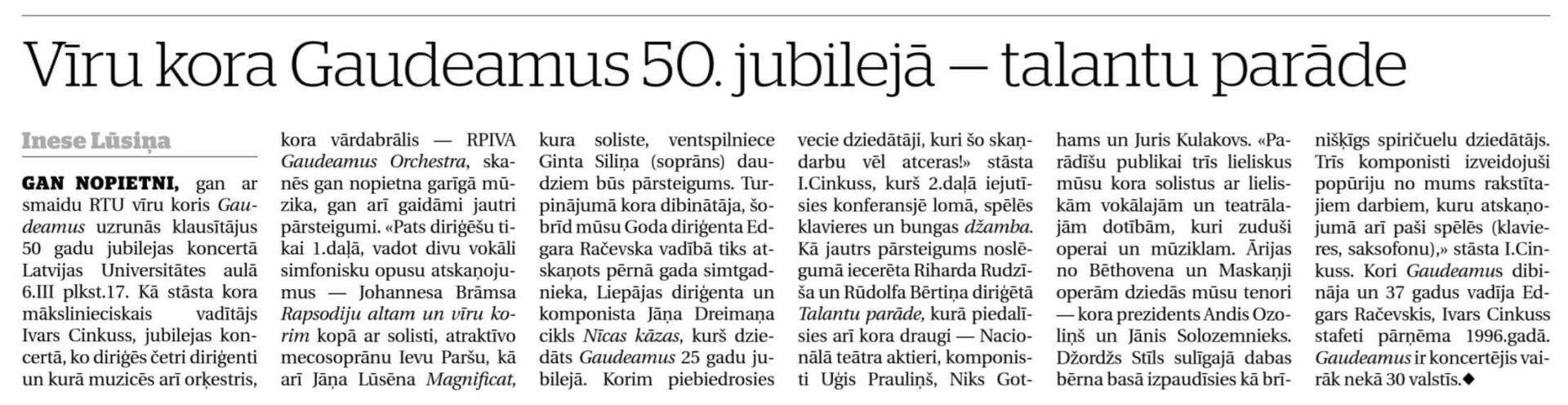 Vīru kora Gaudeamus 50. jubilejā — talantu parāde

Inese Lūsiņa

GAN NOPIETNI, gan ar smaidu RTU vīru koris Gaudeamus uzrunās klausītājus 50 gadu jubilejas koncertā Latvijas Universitātes aulā 6.III plkst.17. Kā stāsta kora mākslinieciskais vadītājs Ivars Cinkuss, jubilejas koncertā, ko diriģēs četri diriģenti un kurā muzicēs arī orķestris, kora vārdabrālis — RPIVA Gaudeamus Orchestra, skanēs gan nopietna garīgā mūzika, gan arī gaidāmi jautri pārsteigumi. «Pats diriģēšu tikai 1.daļā, vadot divu vokāli simfonisku opusu atskaņojumus — Johannesa Brāmsa Rapsodiju altam un vīru korim kopā ar solisti, atraktīvo mecosoprānu Ievu Paršu, kā arī Jāņa Lūsēna Magnificat, kura soliste, ventspilniece Ginta Siliņa (soprāns) daudziem būs pārsteigums. Turpinājumā kora dibinātāja, šobrīd mūsu Goda diriģenta Edgara Račevska vadībā tiks atskaņots pērnā gada simtgadnieka, Liepājas diriģenta un komponista Jāņa Dreimaņa cikls Nīcas kāzas, kurš dziedāts Gaudeamus 25 gadu jubilejā. Korim piebiedrosies vecie dziedātāji, kuri šo skaņdarbu vēl atceras!» stāsta I.Cinkuss, kurš 2.daļā iejutīsies konferansjē lomā, spēlēs klavieres un bungas džamba. Kā jautrs pārsteigums noslēgumā iecerēta Riharda Rudzīša un Rūdolfa Bērtiņa diriģētā Talantu parāde, kurā piedalīsies arī kora draugi — Nacionālā teātra aktieri, komponisti Uģis Prauliņš, Niks Gothams un Juris Kulakovs. «Parādīšu publikai trīs lieliskus mūsu kora solistus ar lieliskām vokālajām un teatrālajām dotībām, kuri zuduši operai un mūziklam. Ārijas no Bēthovena un Maskaņji operām dziedās mūsu tenori — kora prezidents Andis Ozoliņš un Jānis Solozemnieks. Džordžs Stīls sulīgajā dabas bērna basā izpaudīsies kā brīnišķīgs spiričuelu dziedātājs. Trīs komponisti izveidojuši popūriju no mums rakstītajiem darbiem, kuru atskaņojumā arī paši spēlēs (klavieres, saksofonu),» stāsta I.Cinkuss. Kori Gaudeamus dibināja un 37 gadus vadīja Edgars Račevskis, Ivars Cinkuss stafeti pārņēma 1996.gadā. Gaudeamus ir koncertējis vairāk nekā 30 valstīs.◆